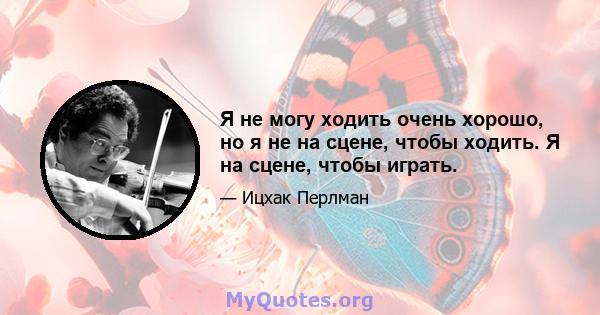 Я не могу ходить очень хорошо, но я не на сцене, чтобы ходить. Я на сцене, чтобы играть.

— Ицхак Перлман

MyQuotes.org